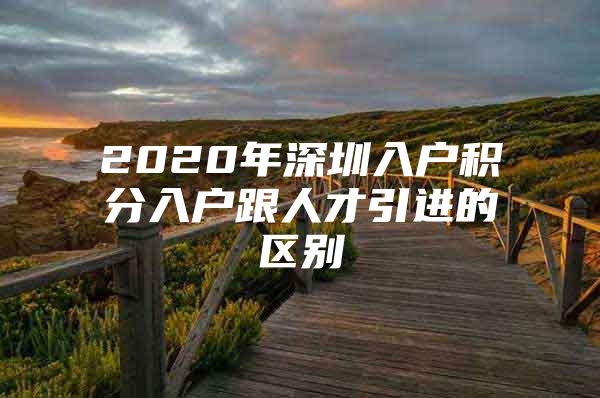 2020年深圳入户积分入户跟人才引进的区别